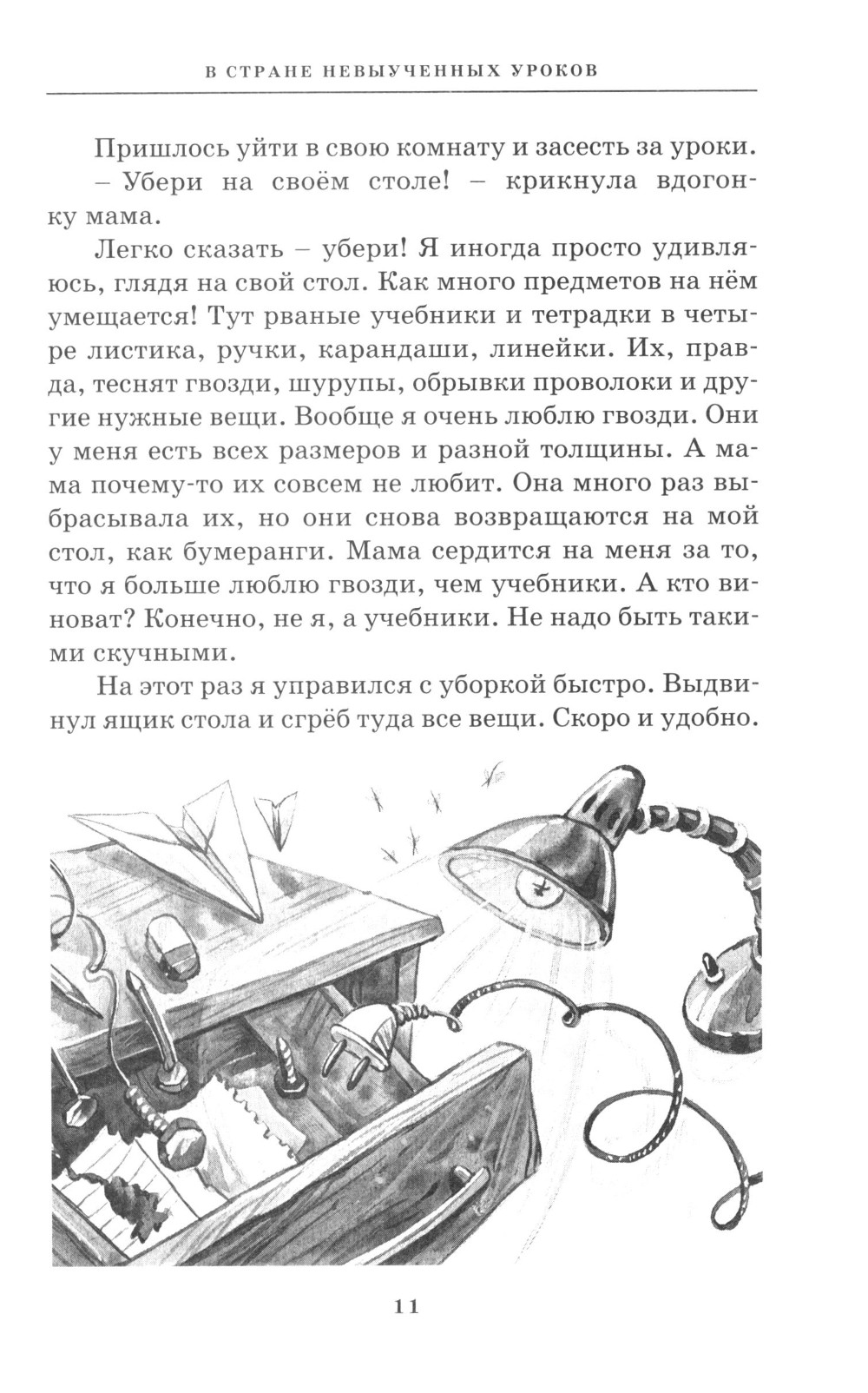 В СТРАНЕ НЕВЫУЧЕННЫХ УРОКОВ

Пришлось уйти в свою комнату и засесть за уроки.

– Убери на своём столе! – крикнула вдогонку мама.

Легко сказать – убери! Я иногда просто удивляюсь, глядя на свой стол. Как много предметов на нём умещается! Тут рваные учебники и тетрадки в четыре листика, ручки, карандаши, линейки. Их, правда, теснят гвозди, шурупы, обрывки проволоки и другие нужные вещи. Вообще я очень люблю гвозди. Они у меня есть всех размеров и разной толщины. А мама почему-то их совсем не любит. Она много раз выбрасывала их, но они снова возвращаются на мой стол, как бумеранги. Мама сердится на меня за то, что я больше люблю гвозди, чем учебники. А кто виноват? Конечно, не я, а учебники. Не надо быть такими скучными.

На этот раз я управился с уборкой быстро. Выдвинул ящик стола и сгрёб туда все вещи. Скоро и удобно.

11